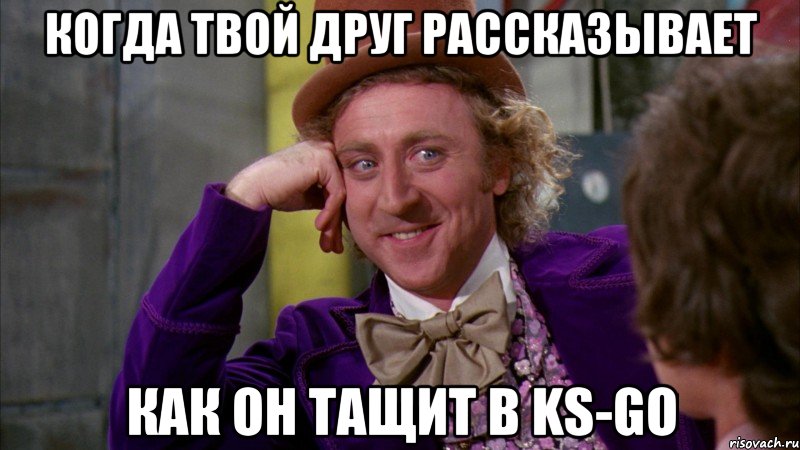 КОГДА ТВОЙ ДРУГ РАССКАЗЫВАЕТ

КАК ОН ТАЩИТ В KS-GO

risovach.ru